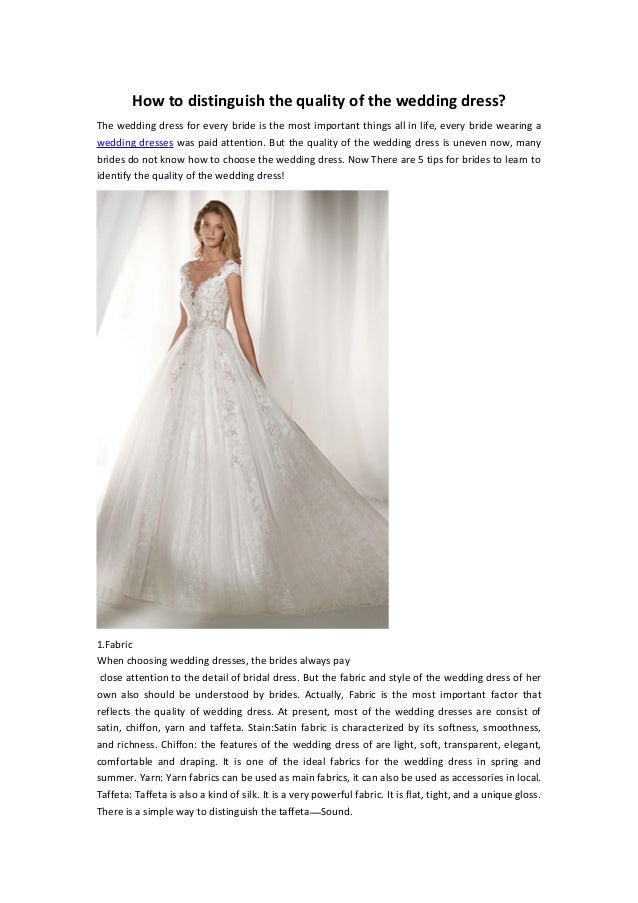 How to distinguish the quality of the wedding dress?

The wedding dress for every bride is the most important things all in life, every bride wearing a wedding dresses was paid attention. But the quality of the wedding dress is uneven now, many brides do not know how to choose the wedding dress. Now There are 5 tips for brides to learn to identify the quality of the wedding dress!

1.Fabric
When choosing wedding dresses, the brides always pay close attention to the detail of bridal dress. But the fabric and style of the wedding dress of her own also should be understood by brides. Actually, Fabric is the most important factor that reflects the quality of wedding dress. At present, most of the wedding dresses are consist of satin, chiffon, yarn and taffeta. Stain:Satin fabric is characterized by its softness, smoothness, and richness. Chiffon: the features of the wedding dress of are light, soft, transparent, elegant, comfortable and draping. It is one of the ideal fabrics for the wedding dress in spring and summer. Yarn: Yarn fabrics can be used as main fabrics, it can also be used as accessories in local. Taffeta: Taffeta is also a kind of silk. It is a very powerful fabric. It is flat, tight, and a unique gloss. There is a simple way to distinguish the taffeta—Sound.